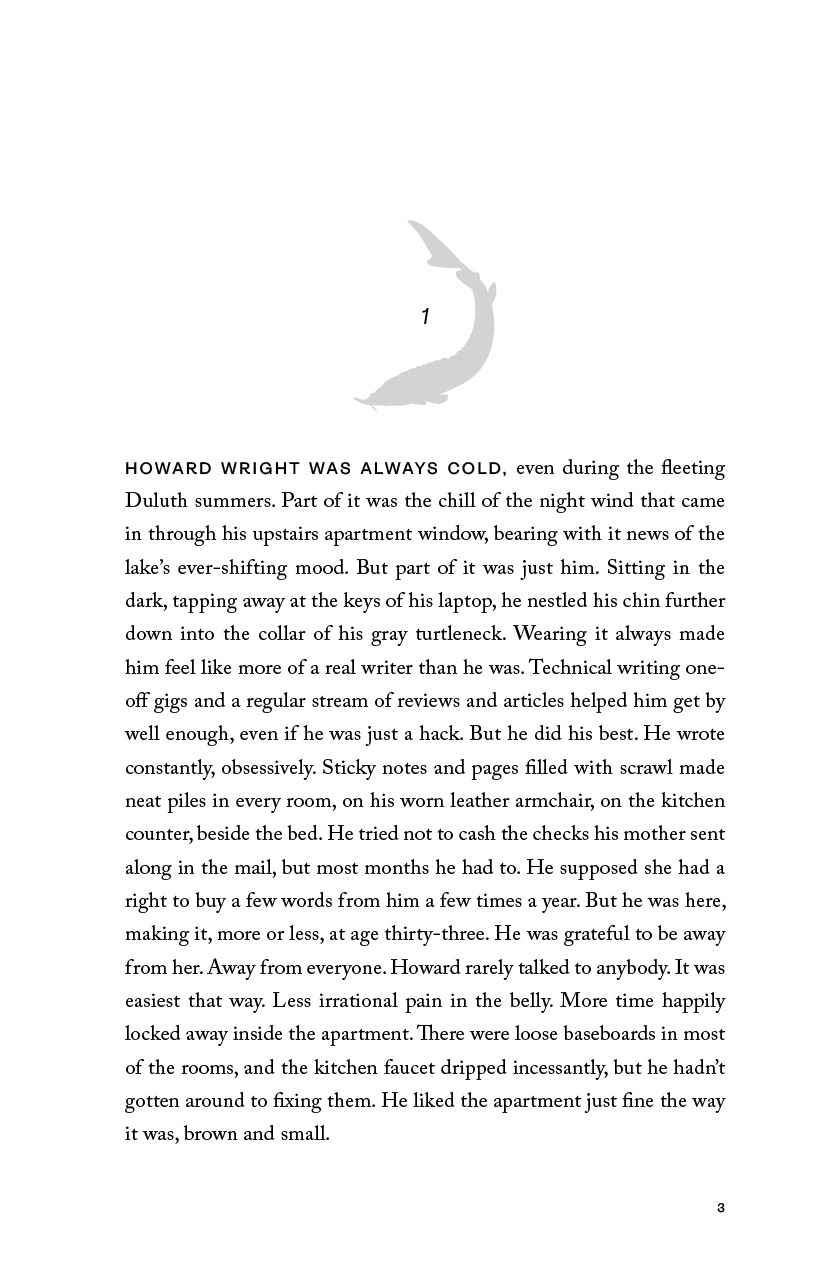 1

HOWARD WRIGHT WAS ALWAYS COLD, even during the fleeting Duluth summers. Part of it was the chill of the night wind that came in through his upstairs apartment window, bearing with it news of the lake's ever-shifting mood. But part of it was just him. Sitting in the dark, tapping away at the keys of his laptop, he nestled his chin further down into the collar of his gray turtleneck. Wearing it always made him feel like more of a real writer than he was. Technical writing one-off gigs and a regular stream of reviews and articles helped him get by well enough, even if he was just a hack. But he did his best. He wrote constantly, obsessively. Sticky notes and pages filled with scrawl made neat piles in every room, on his worn leather armchair, on the kitchen counter, beside the bed. He tried not to cash the checks his mother sent along in the mail, but most months he had to. He supposed she had a right to buy a few words from him a few times a year. But he was here, making it, more or less, at age thirty-three. He was grateful to be away from her. Away from everyone. Howard rarely talked to anybody. It was easiest that way. Less irrational pain in the belly. More time happily locked away inside the apartment. There were loose baseboards in most of the rooms, and the kitchen faucet dripped incessantly, but he hadn't gotten around to fixing them. He liked the apartment just fine the way it was, brown and small.

3